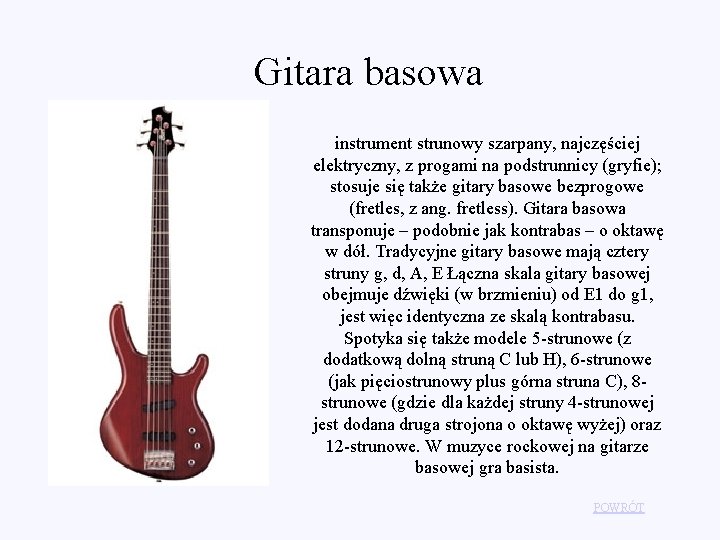 Gitara basowa

instrument strunowy szarpany, najczęściej elektryczny, z progami na podstrunnicy (gryfie); stosuje się także gitary basowe bezprogowe (fretles, z ang. fretless). Gitara basowa transponuje – podobnie jak kontrabas – o oktawę w dół. Tradycyjne gitary basowe mają cztery struny g, d, A, E Łączna skala gitary basowej obejmuje dźwięki (w brzmieniu) od E1 do g1, jest więc identyczna ze skalą kontrabasu. Spotyka się także modele 5-strunowe (z dodatkową dolną struną C lub H), 6-strunowe (jak pięciostrunowy plus górna struna C), 8-strunowe (gdzie dla każdej struny 4-strunowej jest dodana druga strojona o oktawę wyżej) oraz 12-strunowe. W muzyce rockowej na gitarze basowej gra basista.

POWRÓT